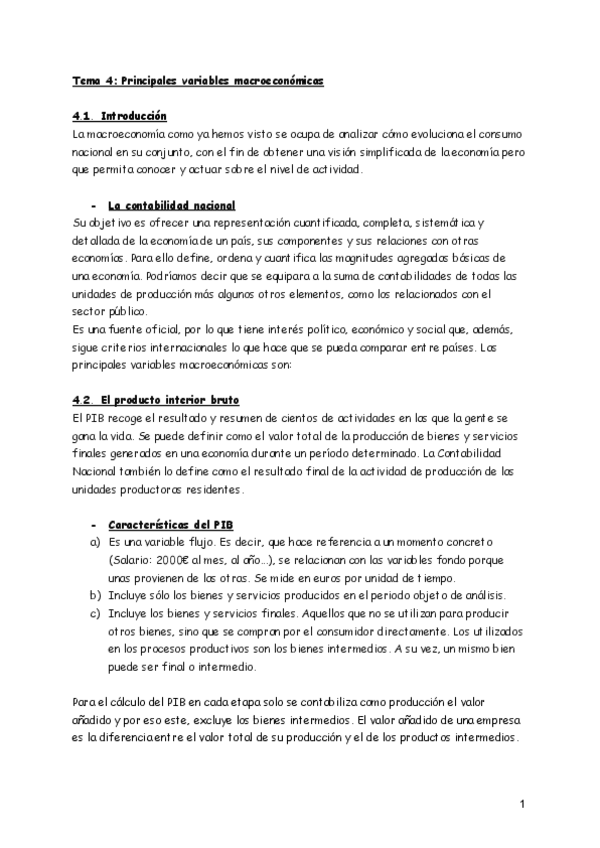 Tema 4: Principales variables macroeconómicas

4.1. Introducción
La macroeconomía como ya hemos visto se ocupa de analizar cómo evoluciona el consumo nacional en su conjunto, con el fin de obtener una visión simplificada de la economía pero que permita conocer y actuar sobre el nivel de actividad.

- La contabilidad nacional
Su objetivo es ofrecer una representación cuantificada, completa, sistemática y detallada de la economía de un país, sus componentes y sus relaciones con otras economías. Para ello define, ordena y cuantifica las magnitudes agregadas básicas de una economía. Podríamos decir que se equipara a la suma de contabilidades de todas las unidades de producción más algunos otros elementos, como los relacionados con el sector público.
Es una fuente oficial, por lo que tiene interés político, económico y social que, además, sigue criterios internacionales lo que hace que se pueda comparar entre países. Las principales variables macroeconómicas son:

4.2. El producto interior bruto
El PIB recoge el resultado y resumen de cientos de actividades en las que la gente se gana la vida. Se puede definir como el valor total de la producción de bienes y servicios finales generados en una economía durante un período determinado. La Contabilidad Nacional también lo define como el resultado final de la actividad de producción de las unidades productoras residentes.

- Características del PIB
a) Es una variable flujo. Es decir, que hace referencia a un momento concreto (Salario: 2000€ al mes, al año...), se relacionan con las variables fondo porque unas provienen de las otras. Se mide en euros por unidad de tiempo.
b) Incluye sólo los bienes y servicios producidos en el periodo objeto de análisis.
c) Incluye los bienes y servicios finales. Aquellos que no se utilizan para producir otros bienes, sino que se compran por el consumidor directamente. Los utilizados en los procesos productivos son los bienes intermedios. A su vez, un mismo bien puede ser final o intermedio.

Para el cálculo del PIB en cada etapa solo se contabiliza como producción el valor añadido y por eso este, excluye los bienes intermedios. El valor añadido de una empresa es la diferencia entre el valor total de su producción y el de los productos intermedios.

1